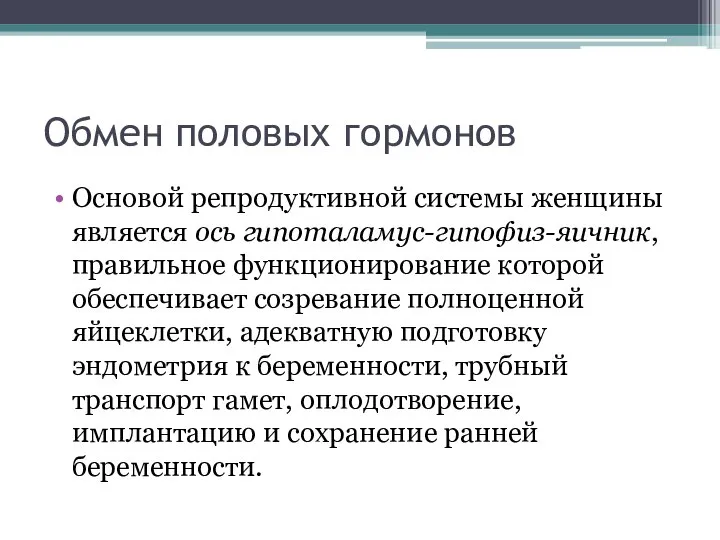 Обмен половых гормонов

• Основой репродуктивной системы женщины является ось гипоталамус-гипофиз-яичник, правильное функционирование которой обеспечивает созревание полноценной яйцеклетки, адекватную подготовку эндометрия к беременности, трубный транспорт гамет, оплодотворение, имплантацию и сохранение ранней беременности.